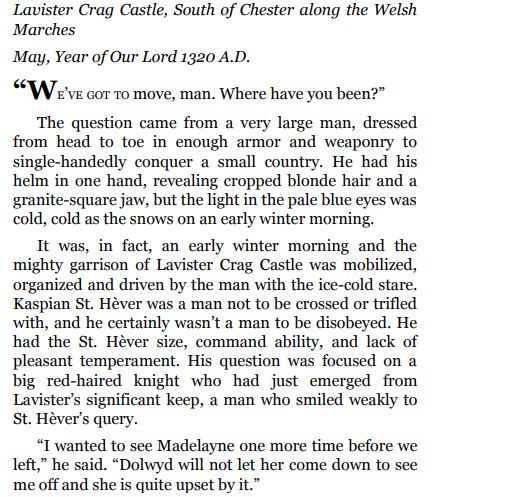 Lavister Crag Castle, South of Chester along the Welsh Marches

May, Year of Our Lord 1320 A.D.

"WE'VE GOT TO move, man. Where have you been?"

The question came from a very large man, dressed from head to toe in enough armor and weaponry to single-handedly conquer a small country. He had his helm in one hand, revealing cropped blonde hair and a granite-square jaw, but the light in the pale blue eyes was cold, cold as the snows on an early winter morning.

It was, in fact, an early winter morning and the mighty garrison of Lavister Crag Castle was mobilized, organized and driven by the man with the ice-cold stare. Kaspian St. Hèver was a man not to be crossed or trifled with, and he certainly wasn't a man to be disobeyed. He had the St. Hèver size, command ability, and lack of pleasant temperament. His question was focused on a big red-haired knight who had just emerged from Lavister's significant keep, a man who smiled weakly to St. Hèver's query.

"I wanted to see Madelayne one more time before we left," he said. "Dolwyd will not let her come down to see me off and she is quite upset by it."